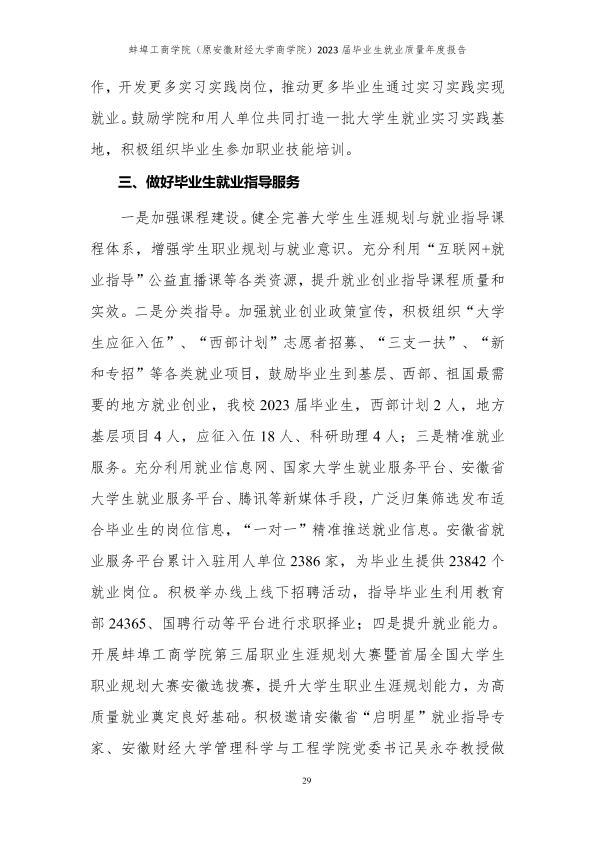 蚌埠工商学院（原安徽财经大学商学院）2023届毕业生就业质量年度报告

作，开发更多实习实践岗位，推动更多毕业生通过实习实践实现就业。鼓励学院和用人单位共同打造一批大学生就业实习实践基地，积极组织毕业生参加职业技能培训。

三、做好毕业生就业指导服务

一是加强课程建设。健全完善大学生生涯规划与就业指导课程体系，增强学生职业规划与就业意识。充分利用“互联网+就业指导”公益直播课等各类资源，提升就业创业指导课程质量和实效。二是分类指导。加强就业创业政策宣传，积极组织“大学生应征入伍”、“西部计划”志愿者招募、“三支一扶”、“新和专招”等各类就业项目，鼓励毕业生到基层、西部、祖国最需要的地方就业创业，我校2023届毕业生，西部计划2人，地方基层项目4人，应征入伍18人、科研助理4人；三是精准就业服务。充分利用就业信息网、国家大学生就业服务平台、安徽省大学生就业服务平台、腾讯等新媒体手段，广泛归集筛选发布适合毕业生的岗位信息，“一对一”精准推送就业信息。安徽省就业服务平台累计入驻用人单位2386家，为毕业生提供23842个就业岗位。积极举办线上线下招聘活动，指导毕业生利用教育部24365、国聘行动等平台进行求职择业；四是提升就业能力。开展蚌埠工商学院第三届职业生涯规划大赛暨首届全国大学生职业规划大赛安徽选拔赛，提升大学生职业生涯规划能力，为高质量就业奠定良好基础。积极邀请安徽省“启明星”就业指导专家、安徽财经大学管理科学与工程学院党委书记吴永夺教授做

29